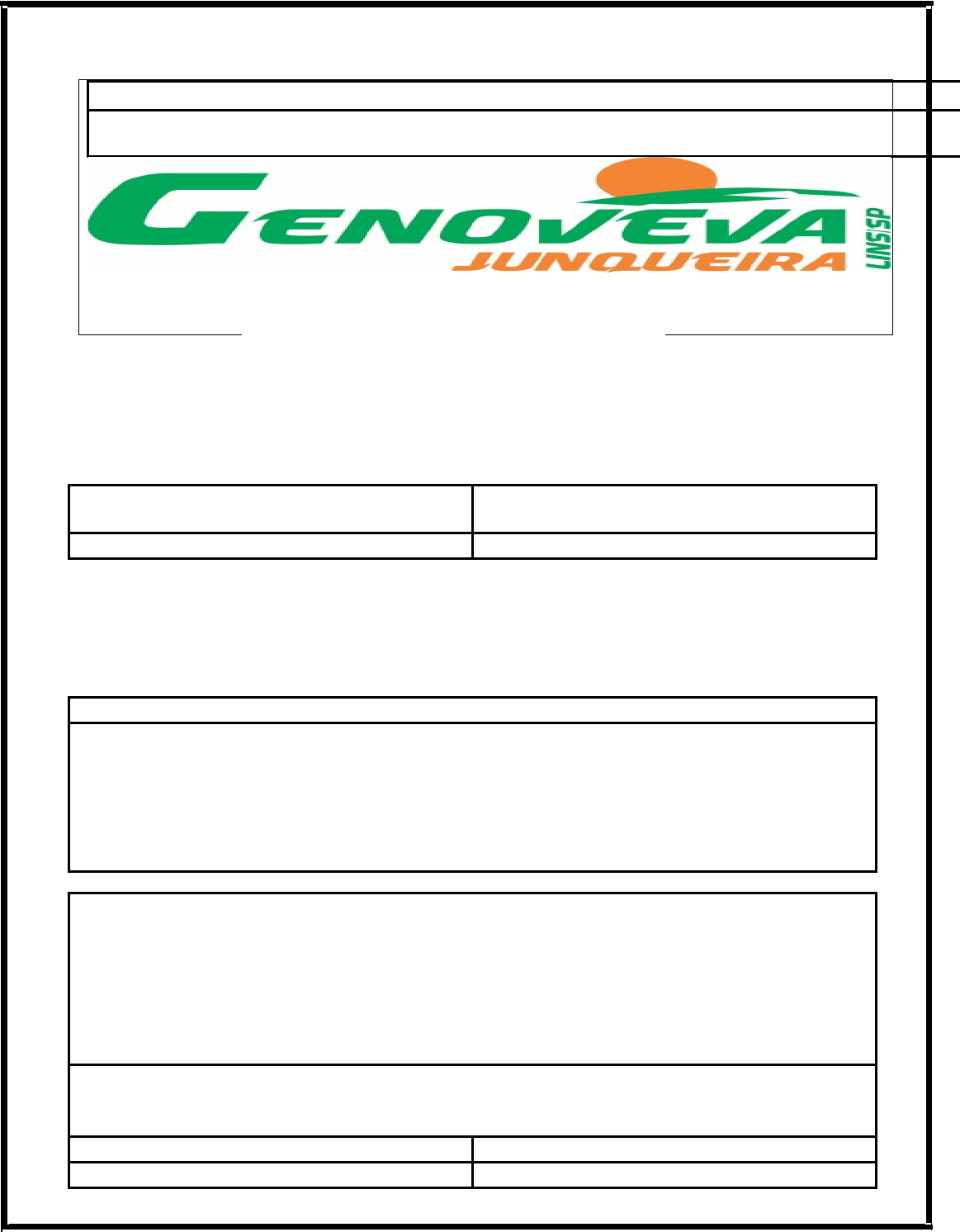 GENOVEVA
JUNQUEIRA
LINS/SP